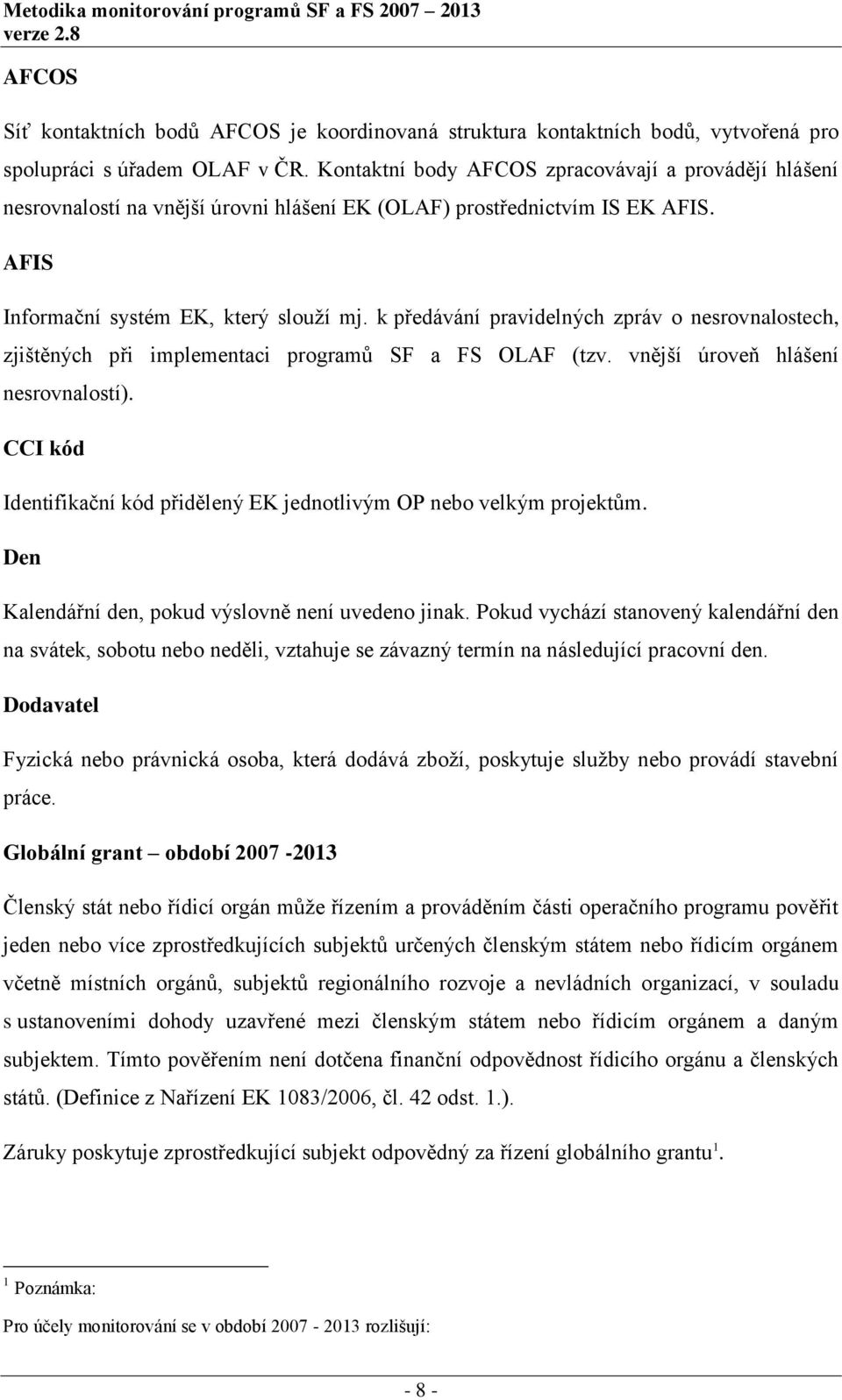 Metodika monitorování programů SF a FS 2007 – 2013
verze 2.8

AFCOS

Síť kontaktních bodů AFCOS je koordinovaná struktura kontaktních bodů, vytvořená pro spolupráci s úřadem OLAF v ČR. Kontaktní body AFCOS zpracovávají a provádějí hlášení nesrovnalostí na vnější úrovni hlášení EK (OLAF) prostřednictvím IS EK AFIS.

AFIS

Informační systém EK, který slouží mj. k předávání pravidelných zpráv o nesrovnalostech, zjištěných při implementaci programů SF a FS OLAF (tzv. vnější úroveň hlášení nesrovnalostí).

CCI kód

Identifikační kód přidělený EK jednotlivým OP nebo velkým projektům.

Den

Kalendářní den, pokud výslovně není uvedeno jinak. Pokud vychází stanovený kalendářní den na svátek, sobotu nebo neděli, vztahuje se závazný termín na následující pracovní den.

Dodavatel

Fyzická nebo právnická osoba, která dodává zboží, poskytuje služby nebo provádí stavební práce.

Globální grant – období 2007 -2013

Členský stát nebo řídicí orgán může řízením a prováděním části operačního programu pověřit jeden nebo více zprostředkujících subjektů určených členským státem nebo řídicím orgánem včetně místních orgánů, subjektů regionálního rozvoje a nevládních organizací, v souladu s ustanoveními dohody uzavřené mezi členským státem nebo řídicím orgánem a daným subjektem. Tímto pověřením není dotčena finanční odpovědnost řídicího orgánu a členských států. (Definice z Nařízení EK 1083/2006, čl. 42 odst. 1.).

Záruky poskytuje zprostředkující subjekt odpovědný za řízení globálního grantu$^1$.

$^1$ Poznámka:

Pro účely monitorování se v období 2007 - 2013 rozlišují:

- 8 -